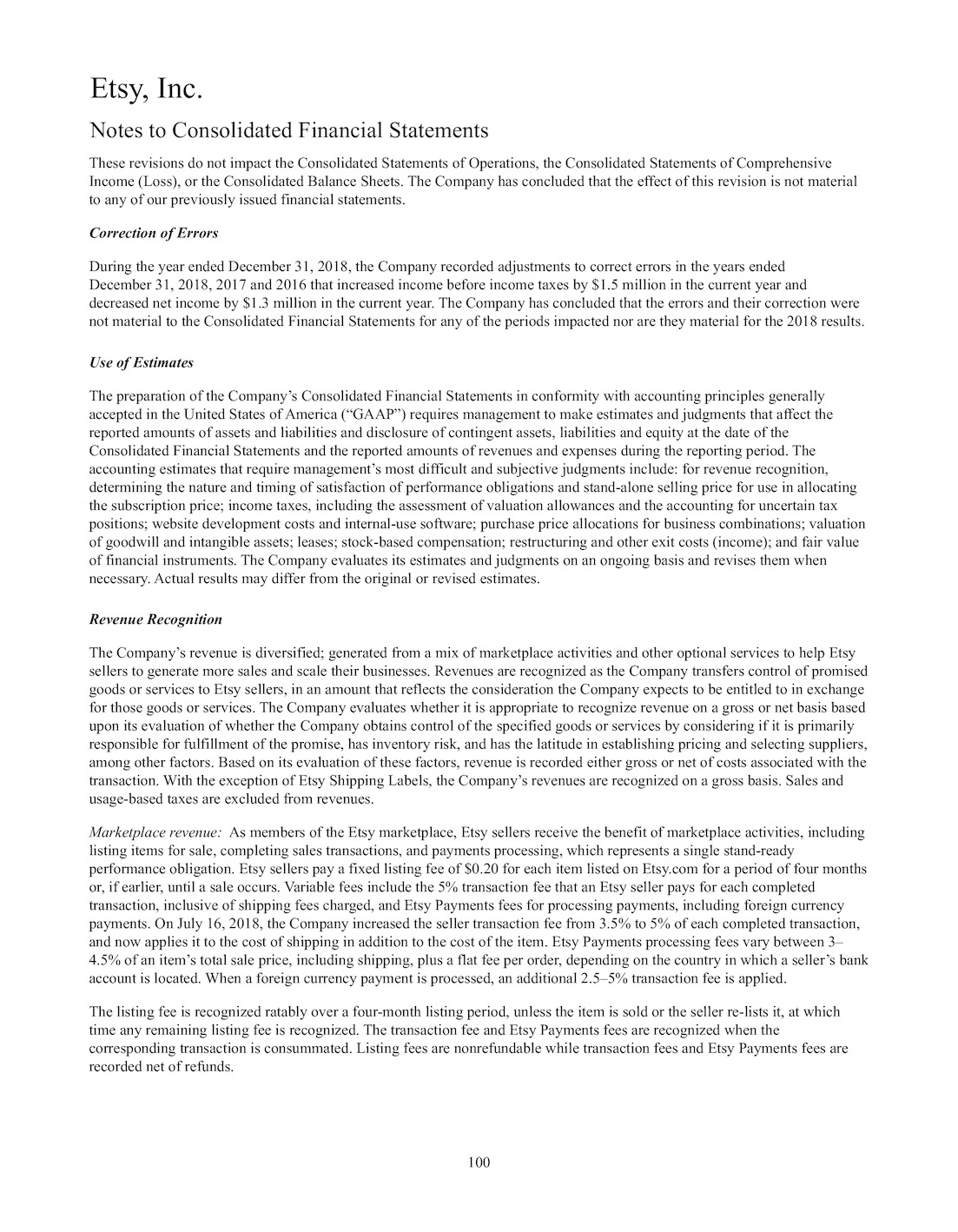 Etsy, Inc.

Notes to Consolidated Financial Statements

These revisions do not impact the Consolidated Statements of Operations, the Consolidated Statements of Comprehensive Income (Loss), or the Consolidated Balance Sheets. The Company has concluded that the effect of this revision is not material to any of our previously issued financial statements.

Correction of Errors

During the year ended December 31, 2018, the Company recorded adjustments to correct errors in the years ended December 31, 2018, 2017 and 2016 that increased income before income taxes by $1.5 million in the current year and decreased net income by $1.3 million in the current year. The Company has concluded that the errors and their correction were not material to the Consolidated Financial Statements for any of the periods impacted nor are they material for the 2018 results.

Use of Estimates

The preparation of the Company's Consolidated Financial Statements in conformity with accounting principles generally accepted in the United States of America ("GAAP") requires management to make estimates and judgments that affect the reported amounts of assets and liabilities and disclosure of contingent assets, liabilities and equity at the date of the Consolidated Financial Statements and the reported amounts of revenues and expenses during the reporting period. The accounting estimates that require management's most difficult and subjective judgments include: for revenue recognition, determining the nature and timing of satisfaction of performance obligations and stand-alone selling price for use in allocating the subscription price; income taxes, including the assessment of valuation allowances and the accounting for uncertain tax positions; website development costs and internal-use software; purchase price allocations for business combinations; valuation of goodwill and intangible assets; leases; stock-based compensation; restructuring and other exit costs (income); and fair value of financial instruments. The Company evaluates its estimates and judgments on an ongoing basis and revises them when necessary. Actual results may differ from the original or revised estimates.

Revenue Recognition

The Company's revenue is diversified; generated from a mix of marketplace activities and other optional services to help Etsy sellers to generate more sales and scale their businesses. Revenues are recognized as the Company transfers control of promised goods or services to Etsy sellers, in an amount that reflects the consideration the Company expects to be entitled to in exchange for those goods or services. The Company evaluates whether it is appropriate to recognize revenue on a gross or net basis based upon its evaluation of whether the Company obtains control of the specified goods or services by considering if it is primarily responsible for fulfillment of the promise, has inventory risk, and has the latitude in establishing pricing and selecting suppliers, among other factors. Based on its evaluation of these factors, revenue is recorded either gross or net of costs associated with the transaction. With the exception of Etsy Shipping Labels, the Company's revenues are recognized on a gross basis. Sales and usage-based taxes are excluded from revenues.

Marketplace revenue: As members of the Etsy marketplace, Etsy sellers receive the benefit of marketplace activities, including listing items for sale, completing sales transactions, and payments processing, which represents a single stand-ready performance obligation. Etsy sellers pay a fixed listing fee of $0.20 for each item listed on Etsy.com for a period of four months or, if earlier, until a sale occurs. Variable fees include the 5% transaction fee that an Etsy seller pays for each completed transaction, inclusive of shipping fees charged, and Etsy Payments fees for processing payments, including foreign currency payments. On July 16, 2018, the Company increased the seller transaction fee from 3.5% to 5% of each completed transaction, and now applies it to the cost of shipping in addition to the cost of the item. Etsy Payments processing fees vary between 3–4.5% of an item's total sale price, including shipping, plus a flat fee per order, depending on the country in which a seller's bank account is located. When a foreign currency payment is processed, an additional 2.5–5% transaction fee is applied.

The listing fee is recognized ratably over a four-month listing period, unless the item is sold or the seller re-lists it, at which time any remaining listing fee is recognized. The transaction fee and Etsy Payments fees are recognized when the corresponding transaction is consummated. Listing fees are nonrefundable while transaction fees and Etsy Payments fees are recorded net of refunds.

100